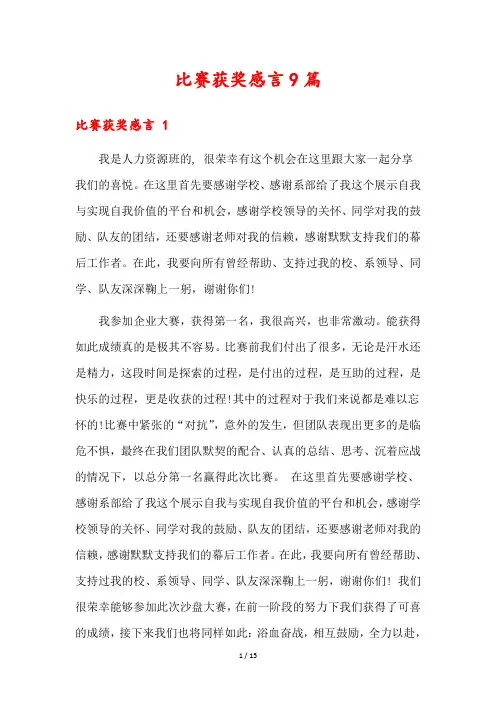 比赛获奖感言9篇

比赛获奖感言 1

我是人力资源班的，很荣幸有这个机会在这里跟大家一起分享我们的喜悦。在这里首先要感谢学校、感谢系部给了我这个展示自我与实现自我价值的平台和机会，感谢学校领导的关怀、同学对我的鼓励、队友的团结，还要感谢老师对我的信赖，感谢默默支持我们的幕后工作者。在此，我要向所有曾经帮助、支持过我的校、系领导、同学、队友深深鞠上一躬，谢谢你们!

我参加企业大赛，获得第一名，我很高兴，也非常激动。能获得如此成绩真的是极其不容易。比赛前我们付出了很多，无论是汗水还是精力，这段时间是探索的过程，是付出的过程，是互助的过程，是快乐的过程，更是收获的过程!其中的过程对于我们来说都是难以忘怀的!比赛中紧张的“对抗”，意外的发生，但团队表现出更多的是临危不惧，最终在我们团队默契的配合、认真的总结、思考、沉着应战的情况下，以总分第一名赢得此次比赛。 在这里首先要感谢学校、感谢系部给了我这个展示自我与实现自我价值的平台和机会，感谢学校领导的关怀、同学对我的鼓励、队友的团结，还要感谢老师对我的信赖，感谢默默支持我们的幕后工作者。在此，我要向所有曾经帮助、支持过我的校、系领导、同学、队友深深鞠上一躬，谢谢你们! 我们很荣幸能够参加此次沙盘大赛，在前一阶段的努力下我们获得了可喜的成绩，接下来我们也将同样如此：浴血奋战，相互鼓励，全力以赴，

1 / 15